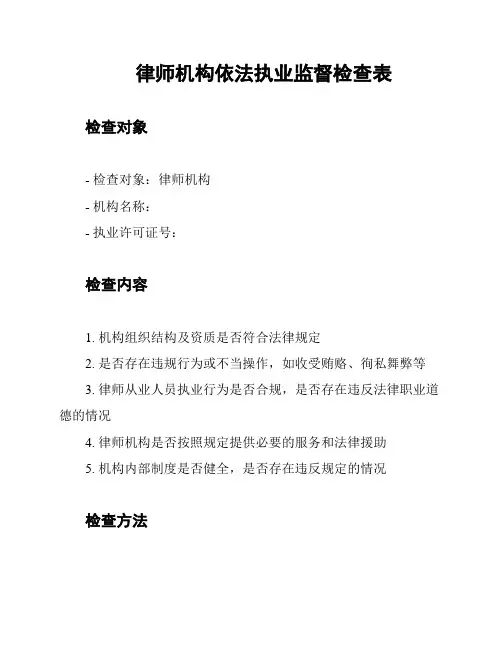 律师机构依法执业监督检查表

检查对象

- 检查对象：律师机构
- 机构名称：
- 执业许可证号：

检查内容

1. 机构组织结构及资质是否符合法律规定
2. 是否存在违规行为或不当操作，如收受贿赂、徇私舞弊等
3. 律师从业人员执业行为是否合规，是否存在违反法律职业道德的情况
4. 律师机构是否按照规定提供必要的服务和法律援助
5. 机构内部制度是否健全，是否存在违反规定的情况

检查方法